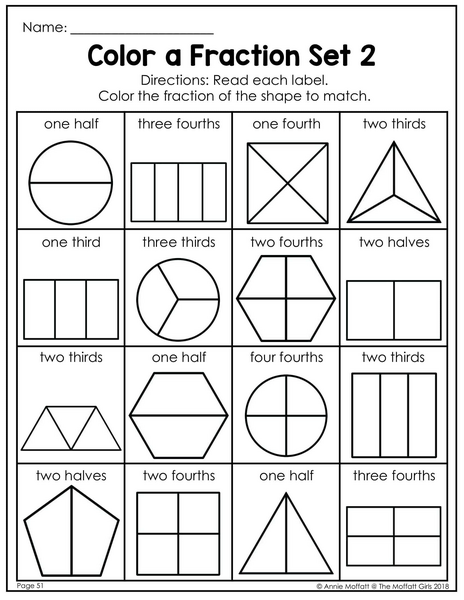 Name: ____

Color a Fraction Set 2

Directions: Read each label.
Color the fraction of the shape to match.

| one half | three fourths | one fourth | two thirds |
|---|---|---|---|
| one third | three thirds | two fourths | two halves |
| two thirds | one half | four fourths | two thirds |
| two halves | two fourths | one half | three fourths |

Page 51

© Annie Moffatt @ The Moffatt Girls 2018